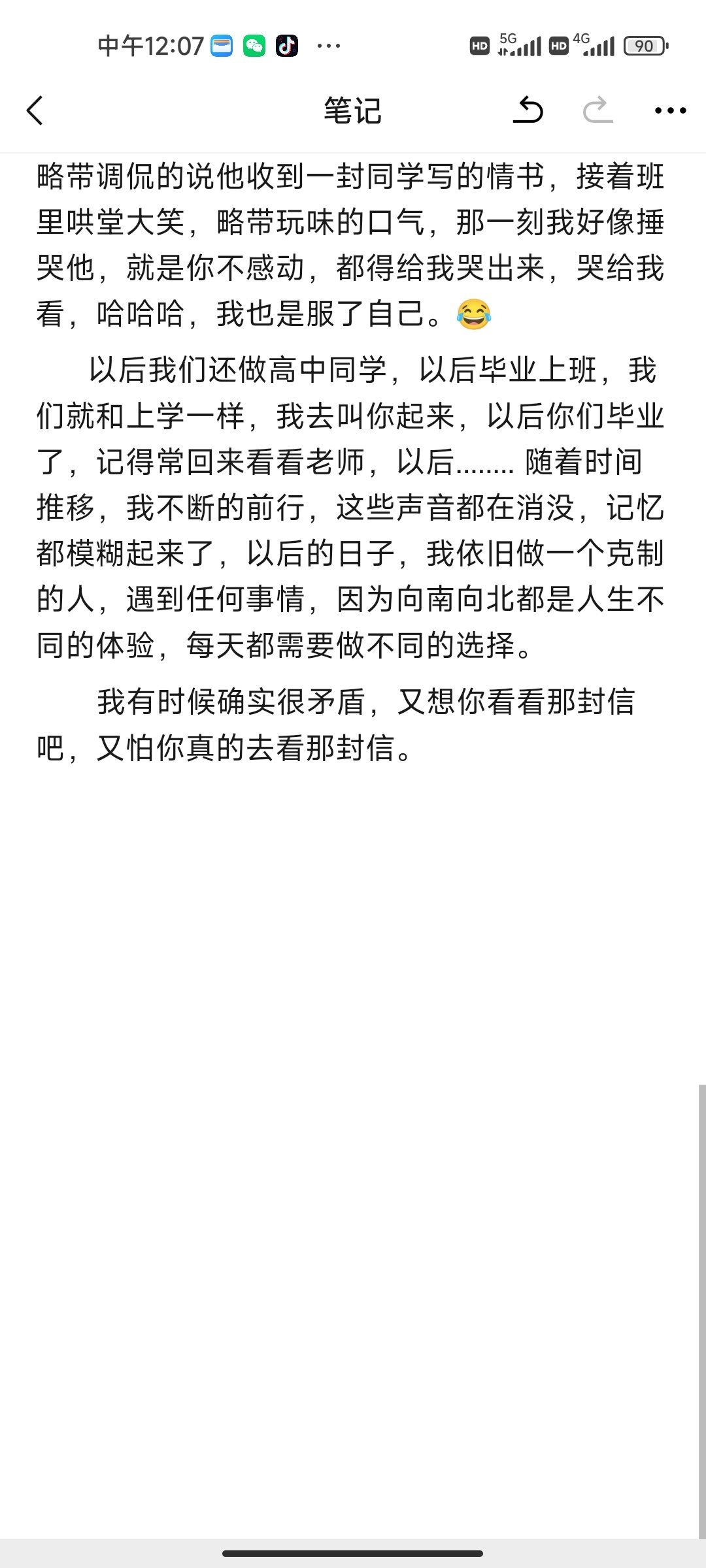 中午12:07 ··· HD 5G HD 4G 90

笔记

略带调侃的说他收到一封同学写的情书，接着班里哄堂大笑，略带玩味的口气，那一刻我好像捶哭他，就是你不感动，都得给我哭出来，哭给我看，哈哈哈，我也是服了自己。😂

以后我们还做高中同学，以后毕业上班，我们就和上学一样，我去叫你起来，以后你们毕业了，记得常回来看看老师，以后........ 随着时间推移，我不断的前行，这些声音都在消没，记忆都模糊起来了，以后的日子，我依旧做一个克制的人，遇到任何事情，因为向南向北都是人生不同的体验，每天都需要做不同的选择。

我有时候确实很矛盾，又想你看看那封信吧，又怕你真的去看那封信。